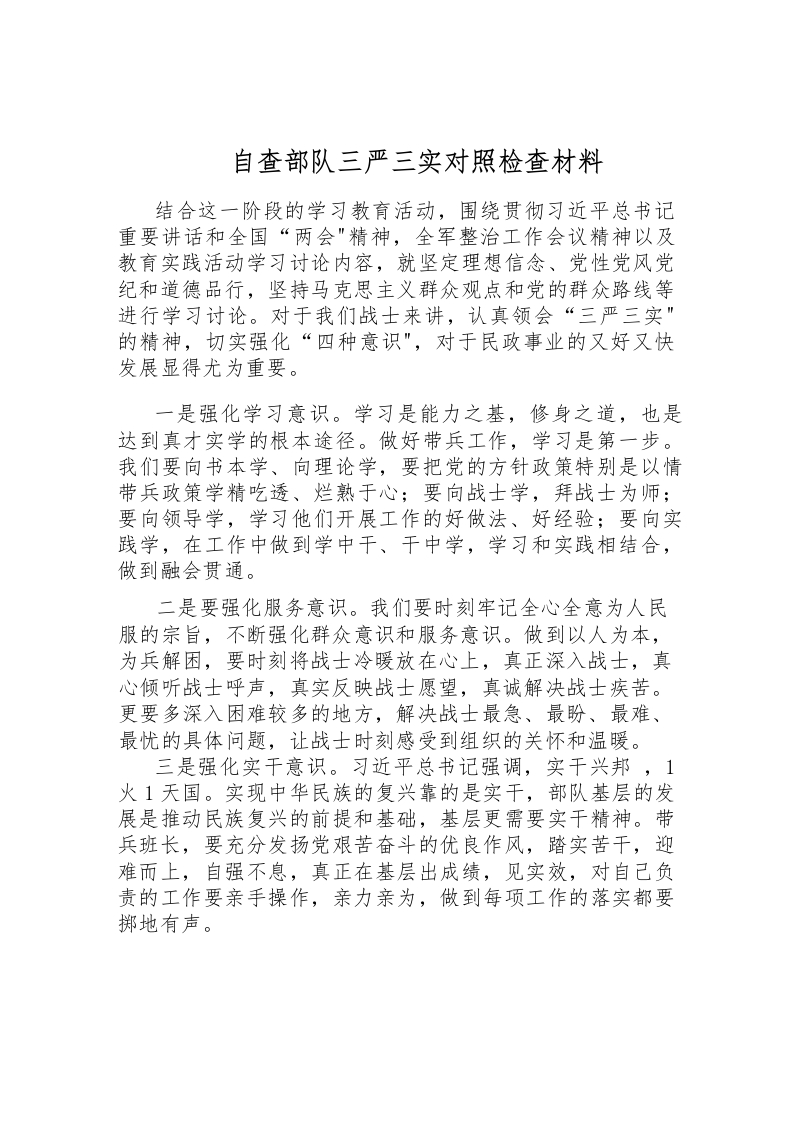 自查部队三严三实对照检查材料

结合这一阶段的学习教育活动，围绕贯彻习近平总书记重要讲话和全国“两会"精神，全军整治工作会议精神以及教育实践活动学习讨论内容，就坚定理想信念、党性党风党纪和道德品行，坚持马克思主义群众观点和党的群众路线等进行学习讨论。对于我们战士来讲，认真领会“三严三实"的精神，切实强化“四种意识"，对于民政事业的又好又快发展显得尤为重要。

一是强化学习意识。学习是能力之基，修身之道，也是达到真才实学的根本途径。做好带兵工作，学习是第一步。我们要向书本学、向理论学，要把党的方针政策特别是以情带兵政策学精吃透、烂熟于心；要向战士学，拜战士为师；要向领导学，学习他们开展工作的好做法、好经验；要向实践学，在工作中做到学中干、干中学，学习和实践相结合，做到融会贯通。

二是要强化服务意识。我们要时刻牢记全心全意为人民服的宗旨，不断强化群众意识和服务意识。做到以人为本，为兵解困，要时刻将战士冷暖放在心上，真正深入战士，真心倾听战士呼声，真实反映战士愿望，真诚解决战士疾苦。更要多深入困难较多的地方，解决战士最急、最盼、最难、最忧的具体问题，让战士时刻感受到组织的关怀和温暖。

三是强化实干意识。习近平总书记强调，实干兴邦 ，1火1天国。实现中华民族的复兴靠的是实干，部队基层的发展是推动民族复兴的前提和基础，基层更需要实干精神。带兵班长，要充分发扬党艰苦奋斗的优良作风，踏实苦干，迎难而上，自强不息，真正在基层出成绩，见实效，对自己负责的工作要亲手操作，亲力亲为，做到每项工作的落实都要掷地有声。